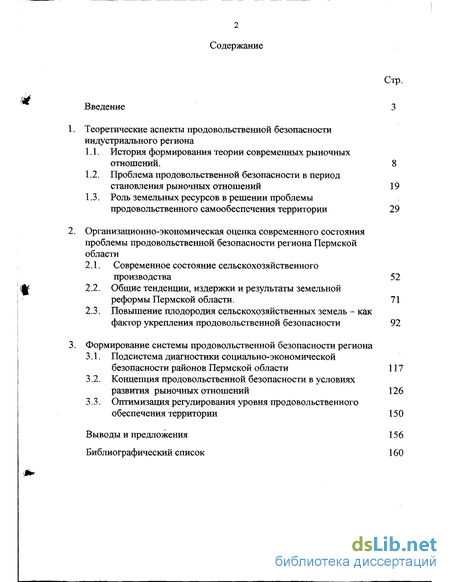 2

Содержание

Стр.

Введение 3

1. Теоретические аспекты продовольственной безопасности индустриального региона

1.1. История формирования теории современных рыночных отношений. 8

1.2. Проблема продовольственной безопасности в период становления рыночных отношений 19

1.3. Роль земельных ресурсов в решении проблемы продовольственного самообеспечения территории 29

2. Организационно-экономическая оценка современного состояния проблемы продовольственной безопасности региона Пермской области

2.1. Современное состояние сельскохозяйственного производства 52

2.2. Общие тенденции, издержки и результаты земельной реформы Пермской области. 71

2.3. Повышение плодородия сельскохозяйственных земель – как фактор укрепления продовольственной безопасности 92

3. Формирование системы продовольственной безопасности региона

3.1. Подсистема диагностики социально-экономической безопасности районов Пермской области 117

3.2. Концепция продовольственной безопасности в условиях развития рыночных отношений 126

3.3. Оптимизация регулирования уровня продовольственного обеспечения территории 150

Выводы и предложения 156

Библиографический список 160

dsLib.net
библиотека диссертаций